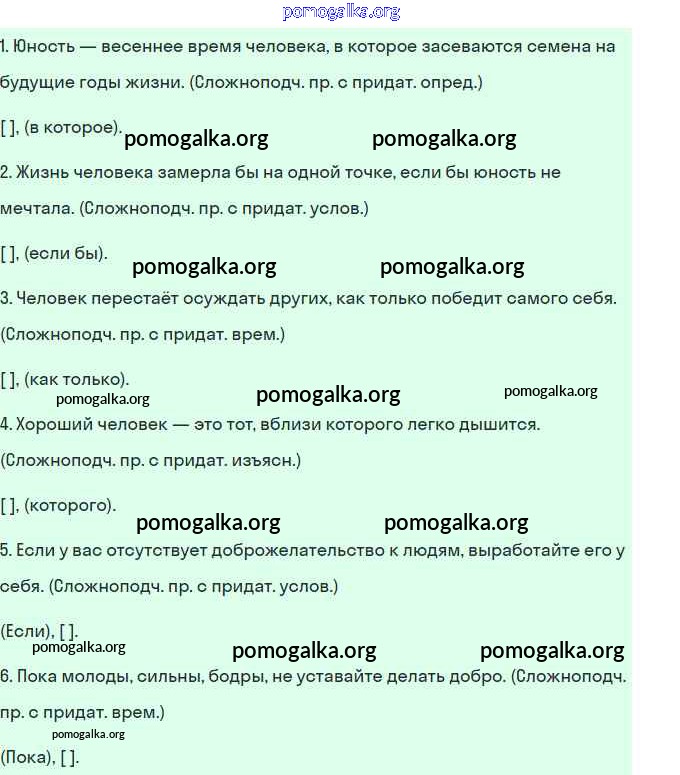 pomogalka.org

1. Юность — весеннее время человека, в которое засеваются семена на будущие годы жизни. (Сложноподч. пр. с придат. опред.)

[ ], (в которое).

pomogalka.org pomogalka.org

2. Жизнь человека замерла бы на одной точке, если бы юность не мечтала. (Сложноподч. пр. с придат. услов.)

[ ], (если бы).

pomogalka.org pomogalka.org

3. Человек перестаёт осуждать других, как только победит самого себя. (Сложноподч. пр. с придат. врем.)

[ ], (как только).

pomogalka.org pomogalka.org pomogalka.org

4. Хороший человек — это тот, вблизи которого легко дышится. (Сложноподч. пр. с придат. изъясн.)

[ ], (которого).

pomogalka.org pomogalka.org

5. Если у вас отсутствует доброжелательство к людям, выработайте его у себя. (Сложноподч. пр. с придат. услов.)

(Если), [ ].

pomogalka.org pomogalka.org pomogalka.org

6. Пока молоды, сильны, бодры, не уставайте делать добро. (Сложноподч. пр. с придат. врем.)

pomogalka.org

(Пока), [ ].